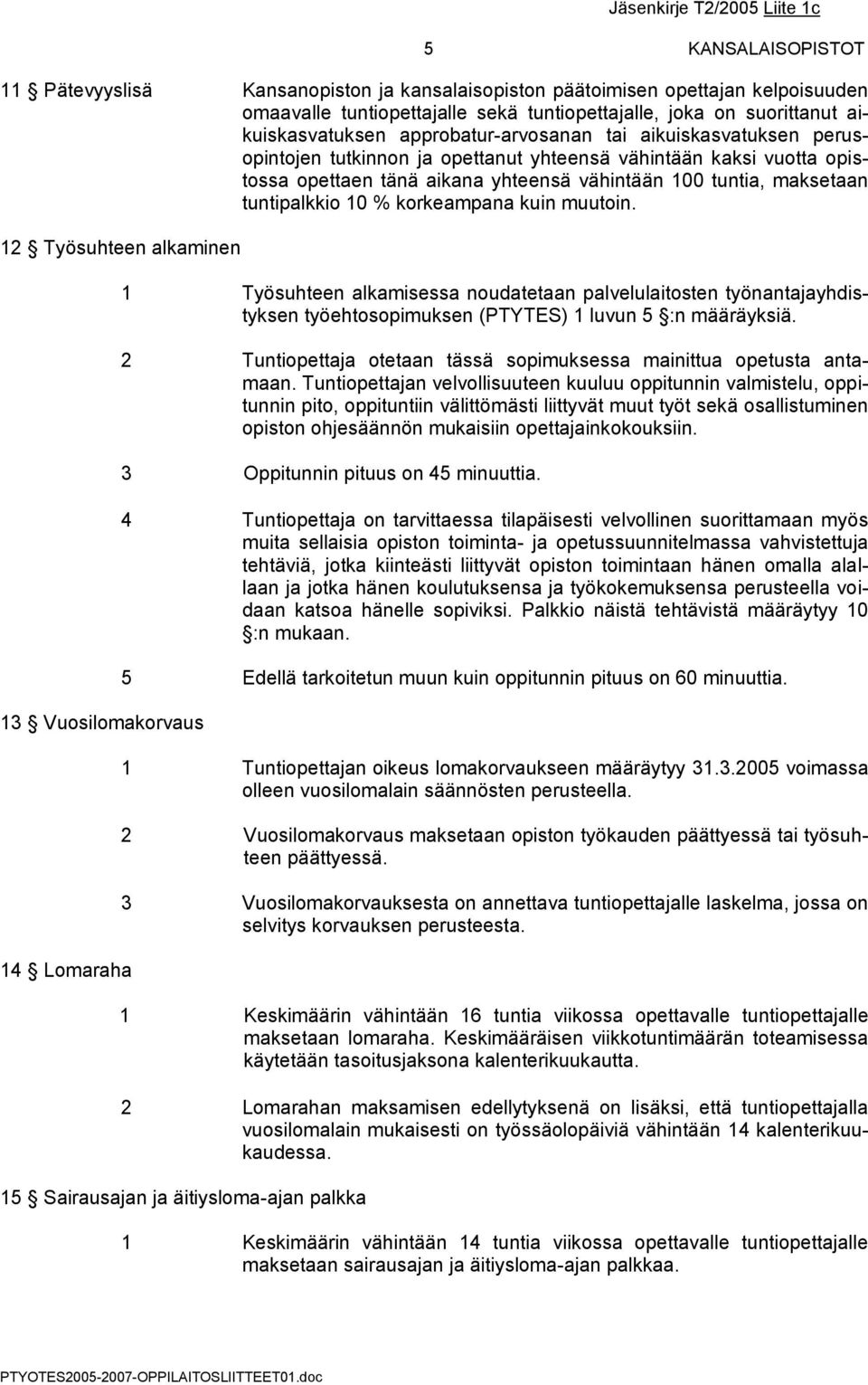 Jäsenkirje T2/2005 Liite 1c

5 KANSALAISOPISTOT

11 § Pätevyyslisä

Kansanopiston ja kansalaisopiston päätoimisen opettajan kelpoisuuden omaavalle tuntiopettajalle sekä tuntiopettajalle, joka on suorittanut aikuiskasvatuksen approbatur-arvosanan tai aikuiskasvatuksen perusopintojen tutkinnon ja opettanut yhteensä vähintään kaksi vuotta opistossa opettaen tänä aikana yhteensä vähintään 100 tuntia, maksetaan tuntipalkkio 10 % korkeampana kuin muutoin.

12 § Työsuhteen alkaminen

1 Työsuhteen alkamisessa noudatetaan palvelulaitosten työnantajayhdistyksen työehtosopimuksen (PTYTES) 1 luvun 5 §:n määräyksiä.

2 Tuntiopettaja otetaan tässä sopimuksessa mainittua opetusta antamaan. Tuntiopettajan velvollisuuteen kuuluu oppitunnin valmistelu, oppitunnin pito, oppituntiin välittömästi liittyvät muut työt sekä osallistuminen opiston ohjesäännön mukaisiin opettajainkokouksiin.

3 Oppitunnin pituus on 45 minuuttia.

4 Tuntiopettaja on tarvittaessa tilapäisesti velvollinen suorittamaan myös muita sellaisia opiston toiminta- ja opetussuunnitelmassa vahvistettuja tehtäviä, jotka kiinteästi liittyvät opiston toimintaan hänen omalla alallaan ja jotka hänen koulutuksensa ja työkokemuksensa perusteella voidaan katsoa hänelle sopiviksi. Palkkio näistä tehtävistä määräytyy 10 §:n mukaan.

5 Edellä tarkoitetun muun kuin oppitunnin pituus on 60 minuuttia.

13 § Vuosilomakorvaus

1 Tuntiopettajan oikeus lomakorvaukseen määräytyy 31.3.2005 voimassa olleen vuosilomalain säännösten perusteella.

2 Vuosilomakorvaus maksetaan opiston työkauden päättyessä tai työsuhteen päättyessä.

3 Vuosilomakorvauksesta on annettava tuntiopettajalle laskelma, jossa on selvitys korvauksen perusteesta.

14 § Lomaraha

1 Keskimäärin vähintään 16 tuntia viikossa opettavalle tuntiopettajalle maksetaan lomaraha. Keskimääräisen viikkotuntimäärän toteamisessa käytetään tasoitusjaksona kalenterikuukautta.

2 Lomarahan maksamisen edellytyksenä on lisäksi, että tuntiopettajalla vuosilomalain mukaisesti on työssäolopäiviä vähintään 14 kalenterikuukaudessa.

15 § Sairausajan ja äitiysloma-ajan palkka

1 Keskimäärin vähintään 14 tuntia viikossa opettavalle tuntiopettajalle maksetaan sairausajan ja äitiysloma-ajan palkkaa.

PTYOTES2005-2007-OPPILAITOSLIITTEET01.doc